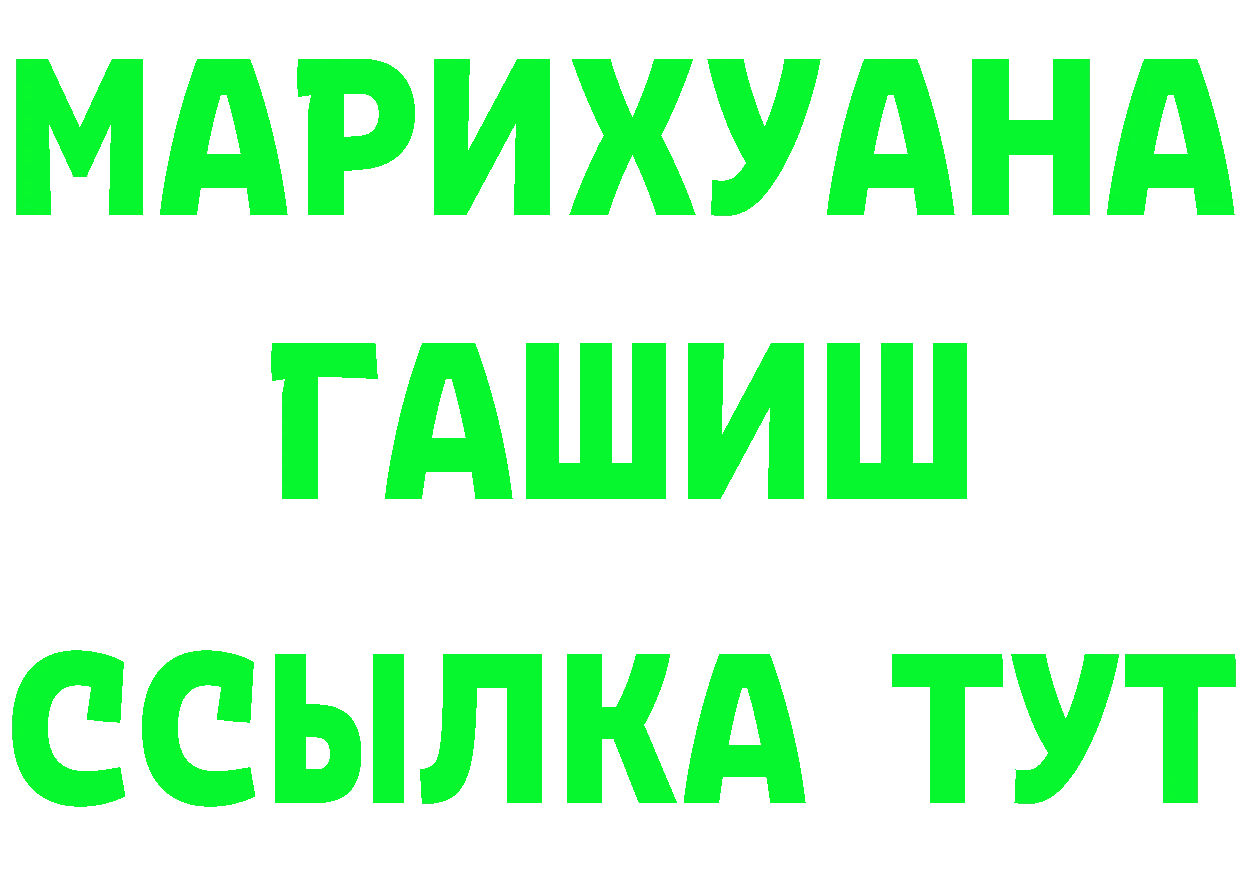 МАРИХУАНА
ГАШИШ
ССЫЛКА ТУТ